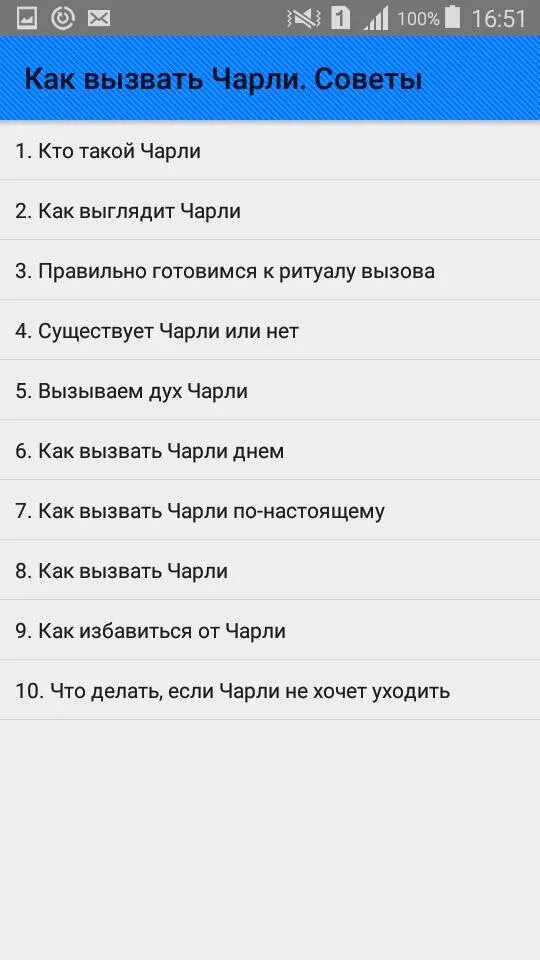 1 100% 16:51

Как вызвать Чарли. Советы

1. Кто такой Чарли

2. Как выглядит Чарли

3. Правильно готовимся к ритуалу вызова

4. Существует Чарли или нет

5. Вызываем дух Чарли

6. Как вызвать Чарли днем

7. Как вызвать Чарли по-настоящему

8. Как вызвать Чарли

9. Как избавиться от Чарли

10. Что делать, если Чарли не хочет уходить